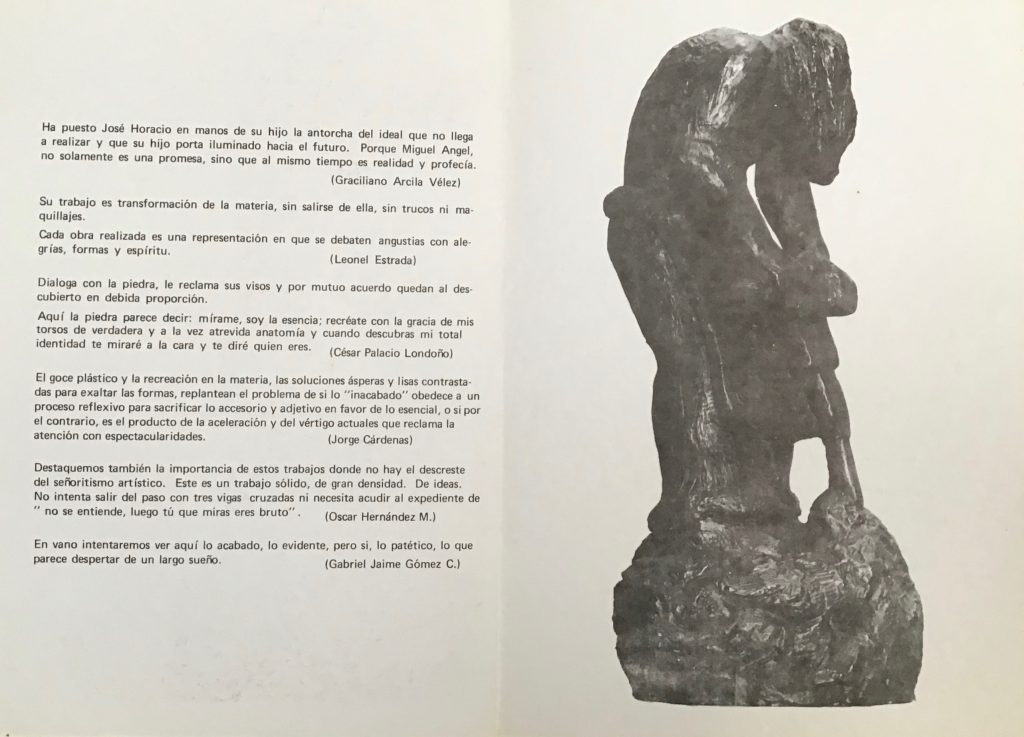 Ha puesto José Horacio en manos de su hijo la antorcha del ideal que no llega a realizar y que su hijo porta iluminado hacia el futuro. Porque Miguel Angel, no solamente es una promesa, sino que al mismo tiempo es realidad y profecía.
(Graciliano Arcila Vélez)

Su trabajo es transformación de la materia, sin salirse de ella, sin trucos ni maquillajes.

Cada obra realizada es una representación en que se debaten angustias con alegrías, formas y espíritu.
(Leonel Estrada)

Dialoga con la piedra, le reclama sus visos y por mutuo acuerdo quedan al descubierto en debida proporción.

Aquí la piedra parece decir: mírame, soy la esencia; recréate con la gracia de mis torsos de verdadera y a la vez atrevida anatomía y cuando descubras mi total identidad te miraré a la cara y te diré quien eres.
(César Palacio Londoño)

El goce plástico y la recreación en la materia, las soluciones ásperas y lisas contrastadas para exaltar las formas, replantean el problema de si lo "inacabado" obedece a un proceso reflexivo para sacrificar lo accesorio y adjetivo en favor de lo esencial, o si por el contrario, es el producto de la aceleración y del vértigo actuales que reclama la atención con espectacularidades.
(Jorge Cárdenas)

Destaquemos también la importancia de estos trabajos donde no hay el descreste del señoritismo artístico. Este es un trabajo sólido, de gran densidad. De ideas. No intenta salir del paso con tres vigas cruzadas ni necesita acudir al expediente de " no se entiende, luego tú que miras eres bruto".
(Oscar Hernández M.)

En vano intentaremos ver aquí lo acabado, lo evidente, pero si, lo patético, lo que parece despertar de un largo sueño.
(Gabriel Jaime Gómez C.)